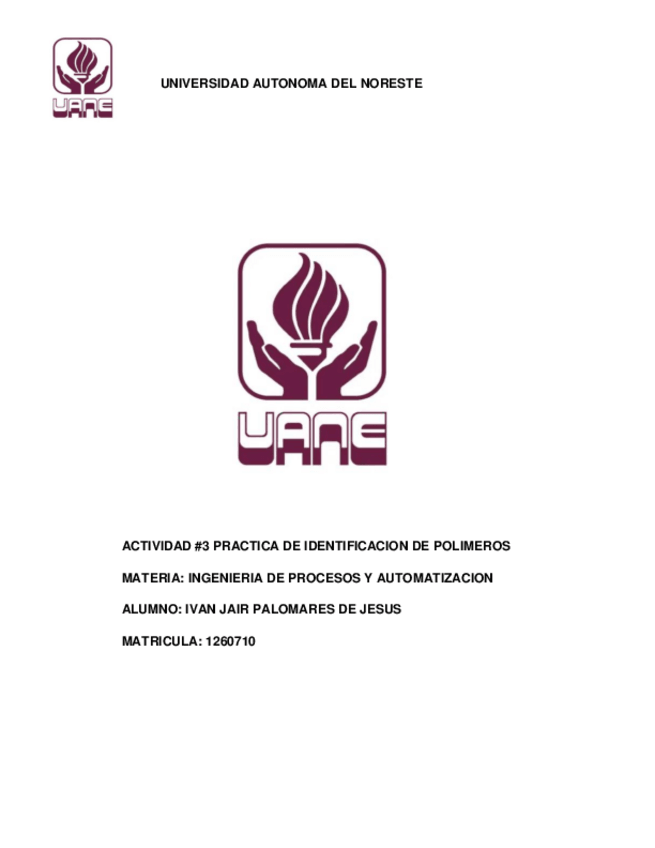 UANE

UNIVERSIDAD AUTONOMA DEL NORESTE

UANE

ACTIVIDAD #3 PRACTICA DE IDENTIFICACION DE POLIMEROS

MATERIA: INGENIERIA DE PROCESOS Y AUTOMATIZACION

ALUMNO: IVAN JAIR PALOMARES DE JESUS

MATRICULA: 1260710